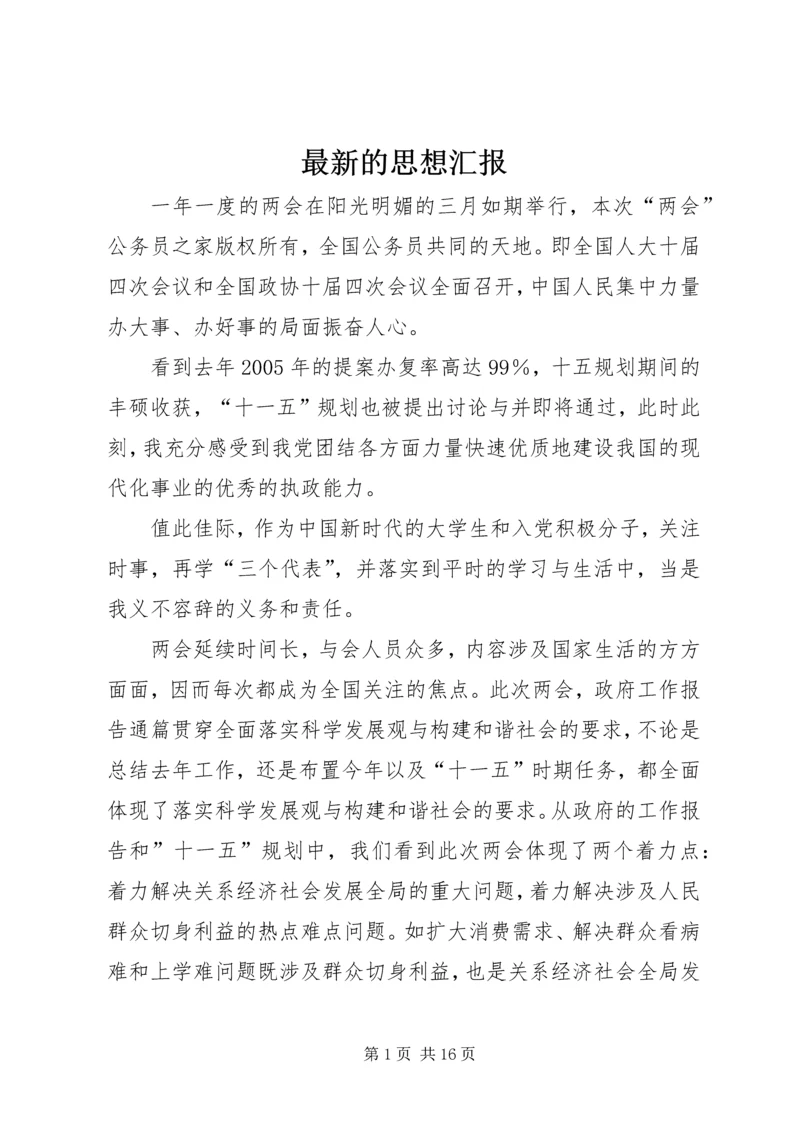 最新的思想汇报

一年一度的两会在阳光明媚的三月如期举行，本次“两会”公务员之家版权所有，全国公务员共同的天地。即全国人大十届四次会议和全国政协十届四次会议全面召开，中国人民集中力量办大事、办好事的局面振奋人心。

看到去年2005年的提案办复率高达99%，十五规划期间的丰硕收获，“十一五”规划也被提出讨论与并即将通过，此时此刻，我充分感受到我党团结各方面力量快速优质地建设我国的现代化事业的优秀的执政能力。

值此佳际，作为中国新时代的大学生和入党积极分子，关注时事，再学“三个代表”，并落实到平时的学习与生活中，当是我义不容辞的义务和责任。

两会延续时间长，与会人员众多，内容涉及国家生活的方方面面，因而每次都成为全国关注的焦点。此次两会，政府工作报告通篇贯穿全面落实科学发展观与构建和谐社会的要求，不论是总结去年工作，还是布置今年以及“十一五”时期任务，都全面体现了落实科学发展观与构建和谐社会的要求。从政府的工作报告和”十一五”规划中，我们看到此次两会体现了两个着力点：着力解决关系经济社会发展全局的重大问题，着力解决涉及人民群众切身利益的热点难点问题。如扩大消费需求、解决群众看病难和上学难问题既涉及群众切身利益，也是关系经济社会全局发

第1页 共16页